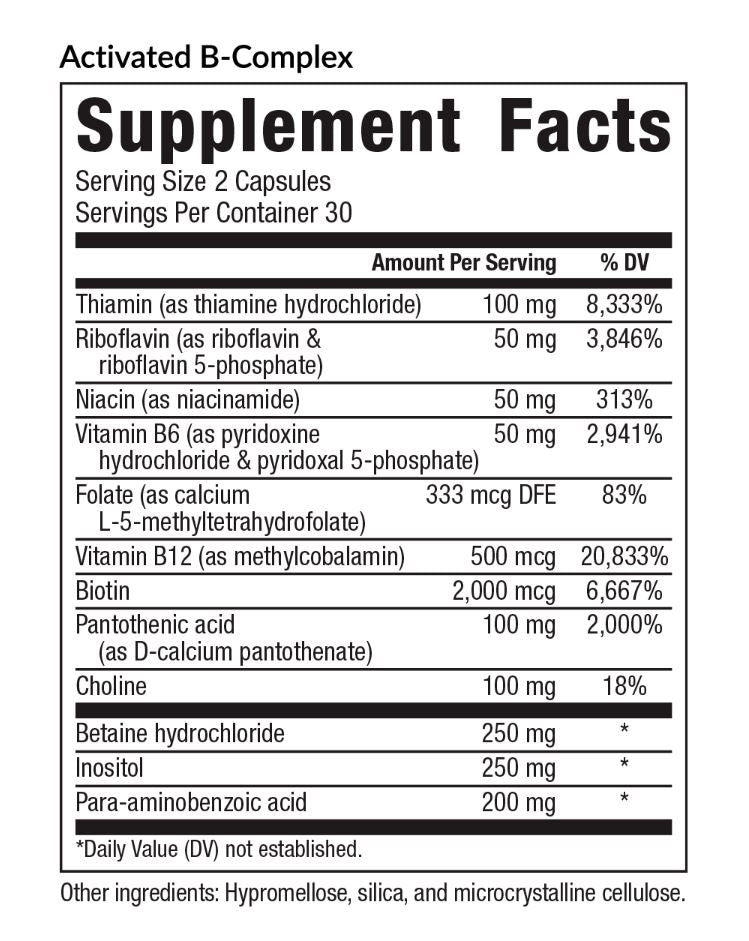 Activated B-Complex

Supplement Facts

Serving Size 2 Capsules
Servings Per Container 30

| | Amount Per Serving | % DV |
|---|---|---|
| Thiamin (as thiamine hydrochloride) | 100 mg | 8,333% |
| Riboflavin (as riboflavin & riboflavin 5-phosphate) | 50 mg | 3,846% |
| Niacin (as niacinamide) | 50 mg | 313% |
| Vitamin B6 (as pyridoxine hydrochloride & pyridoxal 5-phosphate) | 50 mg | 2,941% |
| Folate (as calcium L-5-methyltetrahydrofolate) | 333 mcg DFE | 83% |
| Vitamin B12 (as methylcobalamin) | 500 mcg | 20,833% |
| Biotin | 2,000 mcg | 6,667% |
| Pantothenic acid (as D-calcium pantothenate) | 100 mg | 2,000% |
| Choline | 100 mg | 18% |
| Betaine hydrochloride | 250 mg | * |
| Inositol | 250 mg | * |
| Para-aminobenzoic acid | 200 mg | * |

*Daily Value (DV) not established.

Other ingredients: Hypromellose, silica, and microcrystalline cellulose.